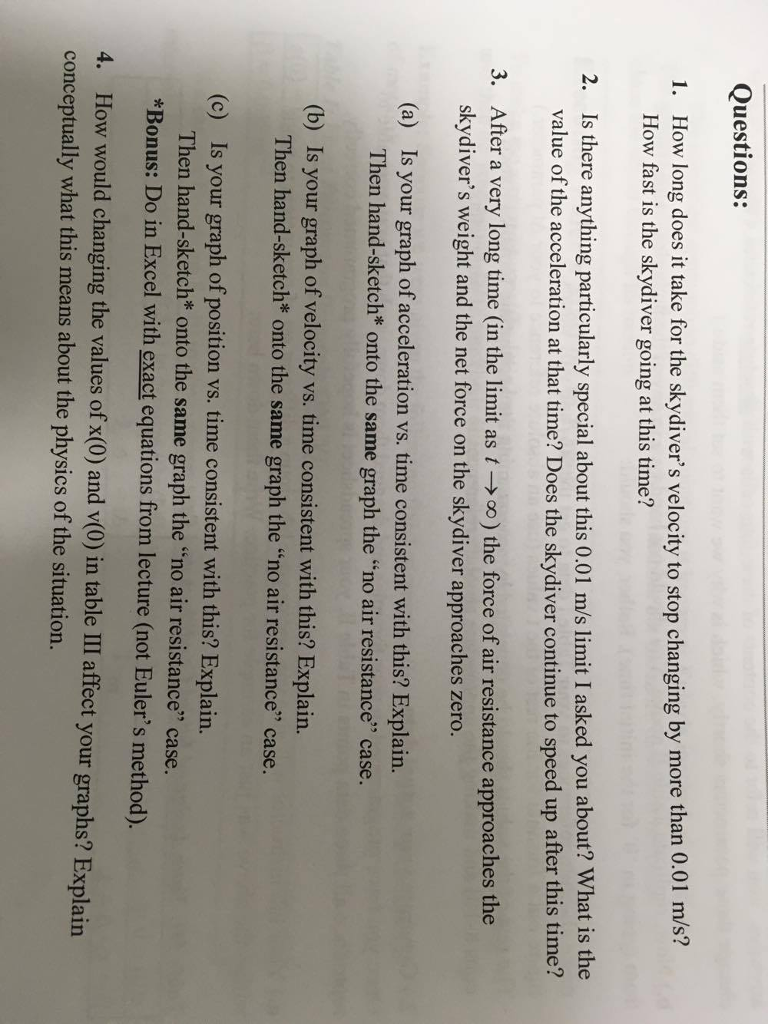 Questions:

1. How long does it take for the skydiver's velocity to stop changing by more than 0.01 m/s? How fast is the skydiver going at this time?

2. Is there anything particularly special about this 0.01 m/s limit I asked you about? What is the value of the acceleration at that time? Does the skydiver continue to speed up after this time?

3. After a very long time (in the limit as $t \to \infty$) the force of air resistance approaches the skydiver's weight and the net force on the skydiver approaches zero.

(a) Is your graph of acceleration vs. time consistent with this? Explain. Then hand-sketch* onto the same graph the "no air resistance" case.

(b) Is your graph of velocity vs. time consistent with this? Explain. Then hand-sketch* onto the same graph the "no air resistance" case.

(c) Is your graph of position vs. time consistent with this? Explain. Then hand-sketch* onto the same graph the "no air resistance" case.

*Bonus: Do in Excel with exact equations from lecture (not Euler's method).

4. How would changing the values of x(0) and v(0) in table III affect your graphs? Explain conceptually what this means about the physics of the situation.